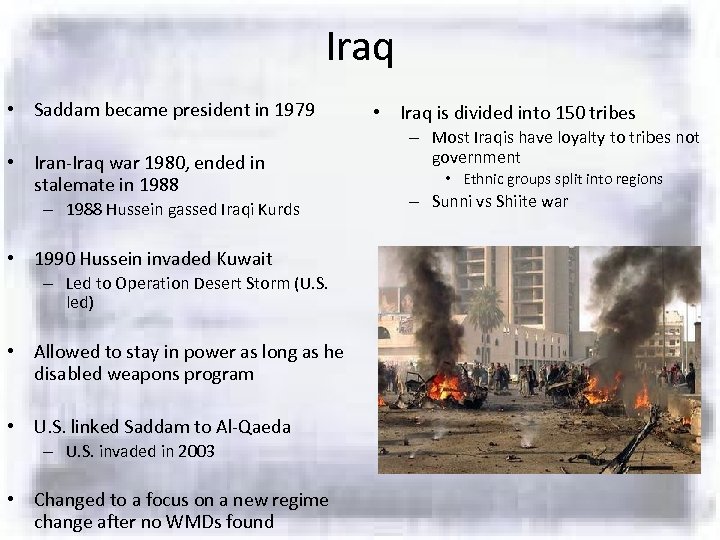 Iraq

• Saddam became president in 1979

• Iran-Iraq war 1980, ended in stalemate in 1988
– 1988 Hussein gassed Iraqi Kurds

• 1990 Hussein invaded Kuwait
– Led to Operation Desert Storm (U.S. led)

• Allowed to stay in power as long as he disabled weapons program

• U.S. linked Saddam to Al-Qaeda
– U.S. invaded in 2003

• Changed to a focus on a new regime change after no WMDs found

• Iraq is divided into 150 tribes
– Most Iraqis have loyalty to tribes not government
• Ethnic groups split into regions
– Sunni vs Shiite war